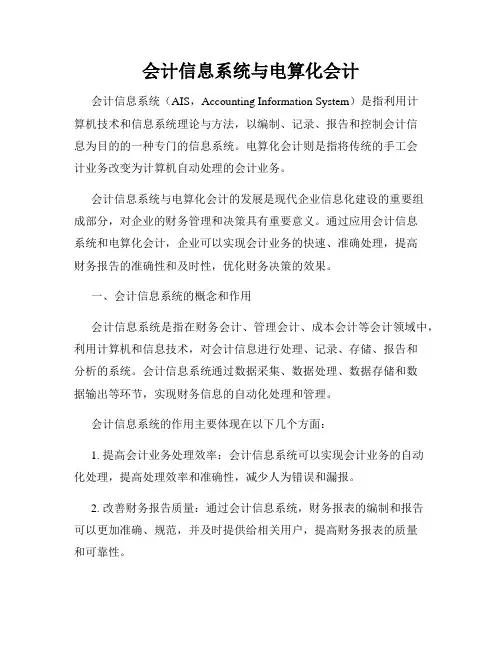 会计信息系统与电算化会计

会计信息系统（AIS，Accounting Information System）是指利用计算机技术和信息系统理论与方法，以编制、记录、报告和控制会计信息为目的的一种专门的信息系统。电算化会计则是指将传统的手工会计业务改变为计算机自动处理的会计业务。

会计信息系统与电算化会计的发展是现代企业信息化建设的重要组成部分，对企业的财务管理和决策具有重要意义。通过应用会计信息系统和电算化会计，企业可以实现会计业务的快速、准确处理，提高财务报告的准确性和及时性，优化财务决策的效果。

一、会计信息系统的概念和作用

会计信息系统是指在财务会计、管理会计、成本会计等会计领域中，利用计算机和信息技术，对会计信息进行处理、记录、存储、报告和分析的系统。会计信息系统通过数据采集、数据处理、数据存储和数据输出等环节，实现财务信息的自动化处理和管理。

会计信息系统的作用主要体现在以下几个方面：

1. 提高会计业务处理效率：会计信息系统可以实现会计业务的自动化处理，提高处理效率和准确性，减少人为错误和漏报。

2. 改善财务报告质量：通过会计信息系统，财务报表的编制和报告可以更加准确、规范，并及时提供给相关用户，提高财务报表的质量和可靠性。